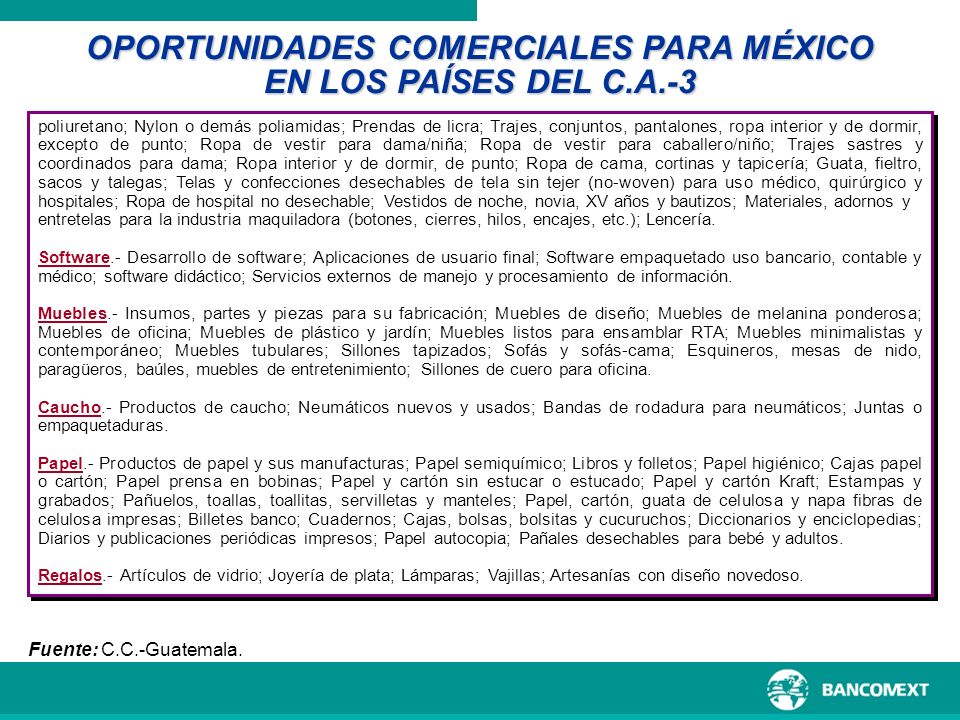 OPORTUNIDADES COMERCIALES PARA MÉXICO EN LOS PAÍSES DEL C.A.-3

poliuretano; Nylon o demás poliamidas; Prendas de licra; Trajes, conjuntos, pantalones, ropa interior y de dormir, excepto de punto; Ropa de vestir para dama/niña; Ropa de vestir para caballero/niño; Trajes sastres y coordinados para dama; Ropa interior y de dormir, de punto; Ropa de cama, cortinas y tapicería; Guata, fieltro, sacos y talegas; Telas y confecciones desechables de tela sin tejer (no-woven) para uso médico, quirúrgico y hospitales; Ropa de hospital no desechable; Vestidos de noche, novia, XV años y bautizos; Materiales, adornos y entretelas para la industria maquiladora (botones, cierres, hilos, encajes, etc.); Lencería.

Software.- Desarrollo de software; Aplicaciones de usuario final; Software empaquetado uso bancario, contable y médico; software didáctico; Servicios externos de manejo y procesamiento de información.

Muebles.- Insumos, partes y piezas para su fabricación; Muebles de diseño; Muebles de melanina ponderosa; Muebles de oficina; Muebles de plástico y jardín; Muebles listos para ensamblar RTA; Muebles minimalistas y contemporáneo; Muebles tubulares; Sillones tapizados; Sofás y sofás-cama; Esquineros, mesas de nido, paragüeros, baúles, muebles de entretenimiento; Sillones de cuero para oficina.

Caucho.- Productos de caucho; Neumáticos nuevos y usados; Bandas de rodadura para neumáticos; Juntas o empaquetaduras.

Papel.- Productos de papel y sus manufacturas; Papel semiquímico; Libros y folletos; Papel higiénico; Cajas papel o cartón; Papel prensa en bobinas; Papel y cartón sin estucar o estucado; Papel y cartón Kraft; Estampas y grabados; Pañuelos, toallas, toallitas, servilletas y manteles; Papel, cartón, guata de celulosa y napa fibras de celulosa impresas; Billetes banco; Cuadernos; Cajas, bolsas, bolsitas y cucuruchos; Diccionarios y enciclopedias; Diarios y publicaciones periódicas impresos; Papel autocopia; Pañales desechables para bebé y adultos.

Regalos.- Artículos de vidrio; Joyería de plata; Lámparas; Vajillas; Artesanías con diseño novedoso.

Fuente: C.C.-Guatemala.

BANCOMEXT